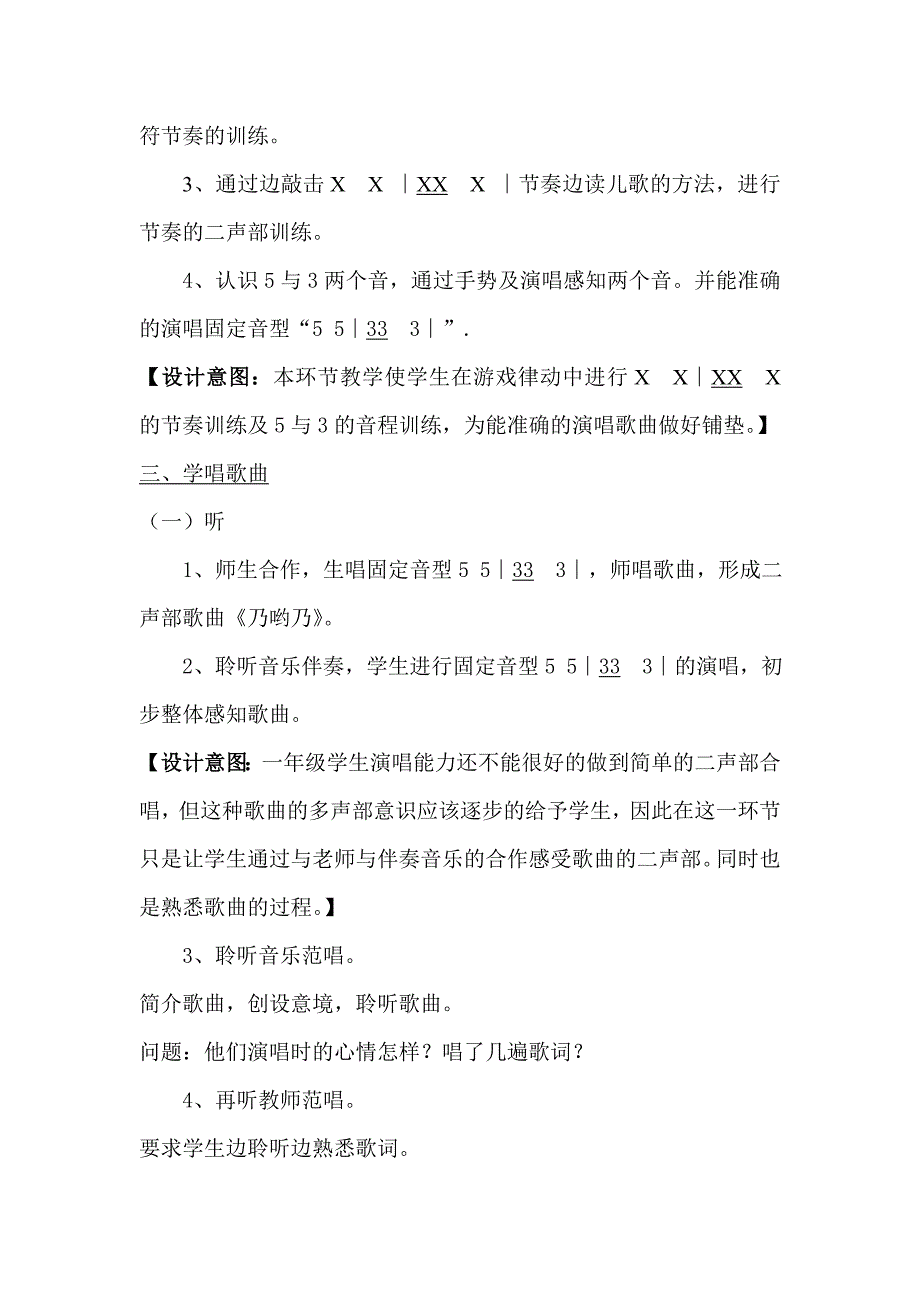 符节奏的训练。

3、通过边敲击 X　X ｜XX　X ｜节奏边读儿歌的方法，进行节奏的二声部训练。

4、认识 5 与 3 两个音，通过手势及演唱感知两个音。并能准确的演唱固定音型“5 5｜33　3｜”.

【设计意图：本环节教学使学生在游戏律动中进行 X　X｜XX　X 的节奏训练及 5 与 3 的音程训练，为能准确的演唱歌曲做好铺垫。】

三、学唱歌曲

（一）听

1、师生合作，生唱固定音型 5 5｜33　3｜，师唱歌曲，形成二声部歌曲《乃哟乃》。

2、聆听音乐伴奏，学生进行固定音型 5 5｜33　3｜的演唱，初步整体感知歌曲。

【设计意图：一年级学生演唱能力还不能很好的做到简单的二声部合唱，但这种歌曲的多声部意识应该逐步的给予学生，因此在这一环节只是让学生通过与老师与伴奏音乐的合作感受歌曲的二声部。同时也是熟悉歌曲的过程。】

3、聆听音乐范唱。

简介歌曲，创设意境，聆听歌曲。

问题：他们演唱时的心情怎样？唱了几遍歌词？

4、再听教师范唱。

要求学生边聆听边熟悉歌词。